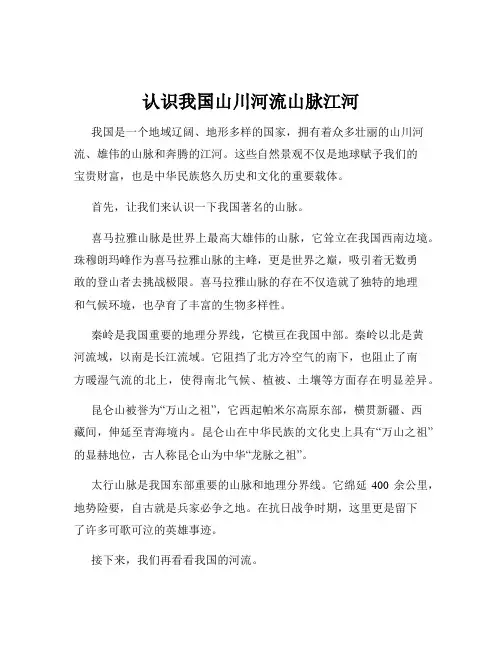 认识我国山川河流山脉江河

我国是一个地域辽阔、地形多样的国家，拥有着众多壮丽的山川河流、雄伟的山脉和奔腾的江河。这些自然景观不仅是地球赋予我们的宝贵财富，也是中华民族悠久历史和文化的重要载体。

首先，让我们来认识一下我国著名的山脉。

喜马拉雅山脉是世界上最高大雄伟的山脉，它耸立在我国西南边境。珠穆朗玛峰作为喜马拉雅山脉的主峰，更是世界之巅，吸引着无数勇敢的登山者去挑战极限。喜马拉雅山脉的存在不仅造就了独特的地理和气候环境，也孕育了丰富的生物多样性。

秦岭是我国重要的地理分界线，它横亘在我国中部。秦岭以北是黄河流域，以南是长江流域。它阻挡了北方冷空气的南下，也阻止了南方暖湿气流的北上，使得南北气候、植被、土壤等方面存在明显差异。

昆仑山被誉为“万山之祖”，它西起帕米尔高原东部，横贯新疆、西藏间，伸延至青海境内。昆仑山在中华民族的文化史上具有“万山之祖”的显赫地位，古人称昆仑山为中华“龙脉之祖”。

太行山脉是我国东部重要的山脉和地理分界线。它绵延 400 余公里，地势险要，自古就是兵家必争之地。在抗日战争时期，这里更是留下了许多可歌可泣的英雄事迹。

接下来，我们再看看我国的河流。